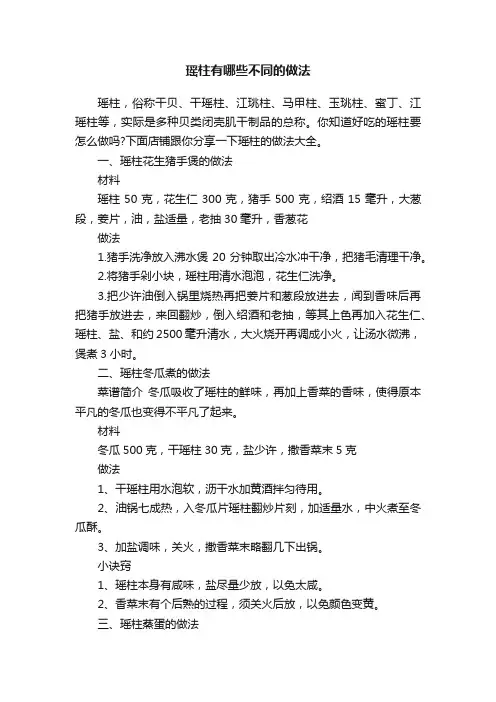 瑶柱有哪些不同的做法

瑶柱，俗称干贝、干瑶柱、江珧柱、马甲柱、玉珧柱、蜜丁、江瑶柱等，实际是多种贝类闭壳肌干制品的总称。你知道好吃的瑶柱要怎么做吗?下面店铺跟你分享一下瑶柱的做法大全。

一、瑶柱花生猪手煲的做法

材料

瑶柱 50 克，花生仁 300 克，猪手 500 克，绍酒 15 毫升，大葱段，姜片，油，盐适量，老抽 30 毫升，香葱花

做法

1.猪手洗净放入沸水煲 20 分钟取出冷水冲干净，把猪毛清理干净。

2.将猪手剁小块，瑶柱用清水泡泡，花生仁洗净。

3.把少许油倒入锅里烧热再把姜片和葱段放进去，闻到香味后再把猪手放进去，来回翻炒，倒入绍酒和老抽，等其上色再加入花生仁、瑶柱、盐、和约 2500 毫升清水，大火烧开再调成小火，让汤水微沸，煲煮 3 小时。

二、瑶柱冬瓜煮的做法

菜谱简介 冬瓜吸收了瑶柱的鲜味，再加上香菜的香味，使得原本平凡的冬瓜也变得不平凡了起来。

材料

冬瓜 500 克，干瑶柱 30 克，盐少许，撒香菜末 5 克

做法

1、干瑶柱用水泡软，沥干水加黄酒拌匀待用。

2、油锅七成热，入冬瓜片瑶柱翻炒片刻，加适量水，中火煮至冬瓜酥。

3、加盐调味，关火，撒香菜末略翻几下出锅。

小诀窍

1、瑶柱本身有咸味，盐尽量少放，以免太咸。

2、香菜末有个后熟的过程，须关火后放，以免颜色变黄。

三、瑶柱蒸蛋的做法